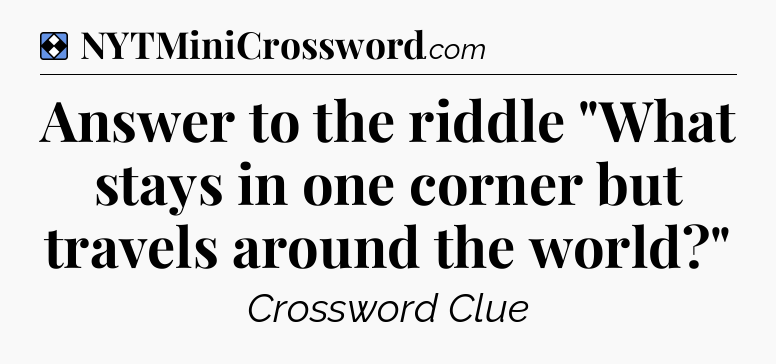 NYTMiniCrossword.com

Answer to the riddle "What stays in one corner but travels around the world?"

Crossword Clue